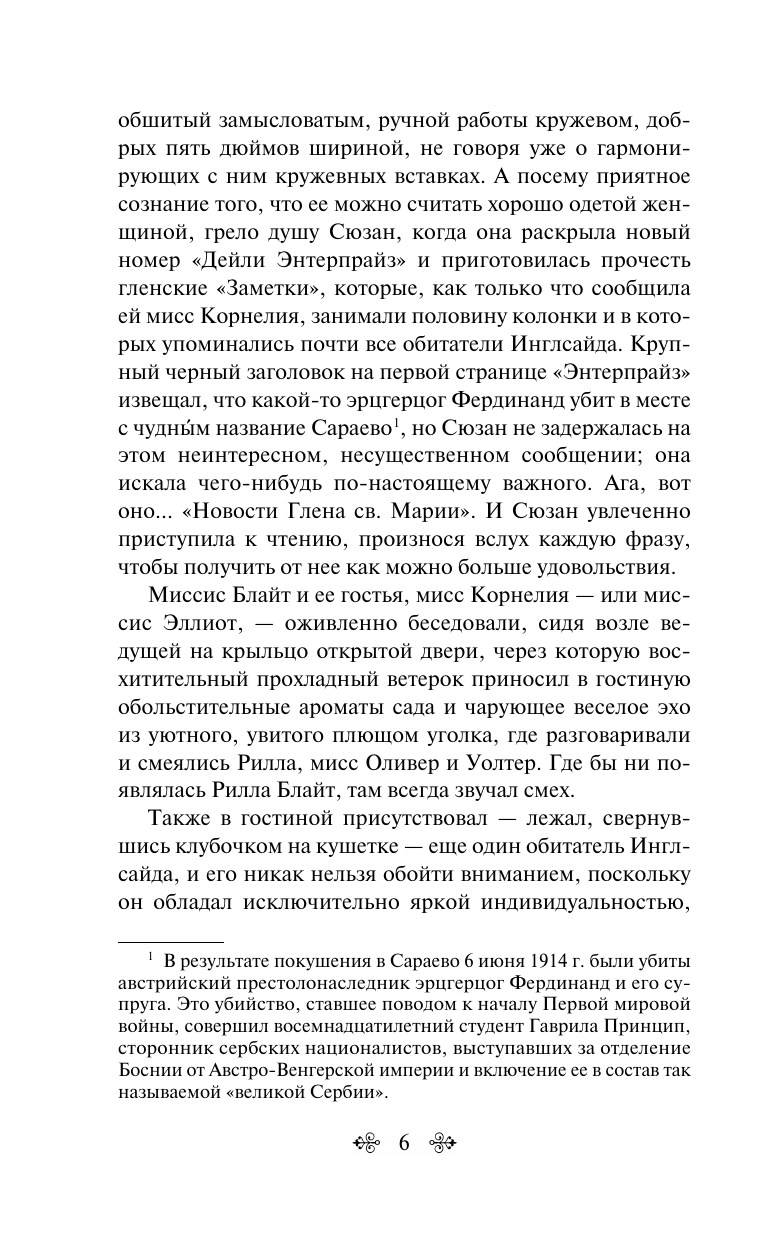 обшитый замысловатым, ручной работы кружевом, добрых пять дюймов шириной, не говоря уже о гармонирующих с ним кружевных вставках. А посему приятное сознание того, что ее можно считать хорошо одетой женщиной, грело душу Сюзан, когда она раскрыла новый номер «Дейли Энтерпрайз» и приготовилась прочесть гленские «Заметки», которые, как только что сообщила ей мисс Корнелия, занимали половину колонки и в которых упоминались почти все обитатели Инглсайда. Крупный черный заголовок на первой странице «Энтерпрайз» извещал, что какой-то эрцгерцог Фердинанд убит в месте с чудны́м название Сараево$^1$, но Сюзан не задержалась на этом неинтересном, несущественном сообщении; она искала чего-нибудь по-настоящему важного. Ага, вот оно... «Новости Глена св. Марии». И Сюзан увлеченно приступила к чтению, произнося вслух каждую фразу, чтобы получить от нее как можно больше удовольствия.

Миссис Блайт и ее гостья, мисс Корнелия — или миссис Эллиот, — оживленно беседовали, сидя возле ведущей на крыльцо открытой двери, через которую восхитительный прохладный ветерок приносил в гостиную обольстительные ароматы сада и чарующее веселое эхо из уютного, увитого плющом уголка, где разговаривали и смеялись Рилла, мисс Оливер и Уолтер. Где бы ни появлялась Рилла Блайт, там всегда звучал смех.

Также в гостиной присутствовал — лежал, свернувшись клубочком на кушетке — еще один обитатель Инглсайда, и его никак нельзя обойти вниманием, поскольку он обладал исключительно яркой индивидуальностью,

$^1$ В результате покушения в Сараево 6 июня 1914 г. были убиты австрийский престолонаследник эрцгерцог Фердинанд и его супруга. Это убийство, ставшее поводом к началу Первой мировой войны, совершил восемнадцатилетний студент Гаврила Принцип, сторонник сербских националистов, выступавших за отделение Боснии от Австро-Венгерской империи и включение ее в состав так называемой «великой Сербии».

6